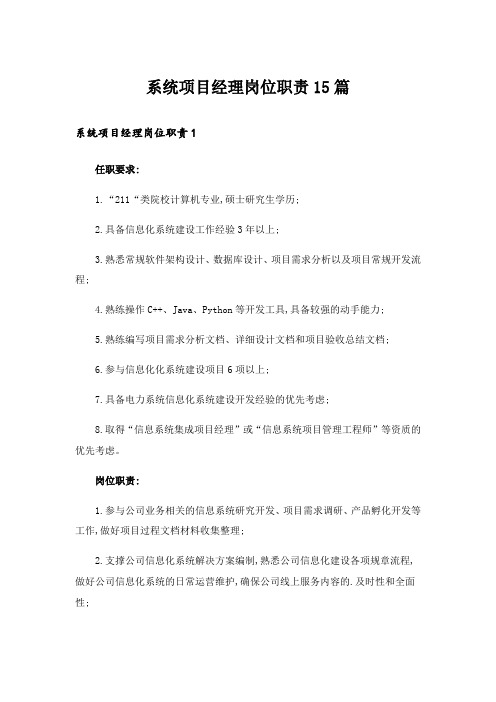 系统项目经理岗位职责15篇

系统项目经理岗位职责1

任职要求:

1.“211“类院校计算机专业,硕士研究生学历;

2.具备信息化系统建设工作经验3年以上;

3.熟悉常规软件架构设计、数据库设计、项目需求分析以及项目常规开发流程;

4.熟练操作C++、Java、Python等开发工具,具备较强的动手能力;

5.熟练编写项目需求分析文档、详细设计文档和项目验收总结文档;

6.参与信息化化系统建设项目6项以上;

7.具备电力系统信息化系统建设开发经验的优先考虑;

8.取得“信息系统集成项目经理”或“信息系统项目管理工程师”等资质的优先考虑。

岗位职责:

1.参与公司业务相关的信息系统研究开发、项目需求调研、产品孵化开发等工作,做好项目过程文档材料收集整理;

2.支撑公司信息化系统解决方案编制,熟悉公司信息化建设各项规章流程,做好公司信息化系统的日常运营维护,确保公司线上服务内容的.及时性和全面性;